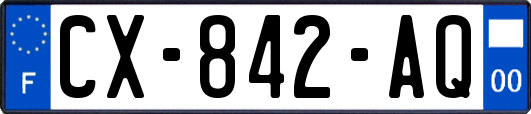 F

CX-842-AQ

00